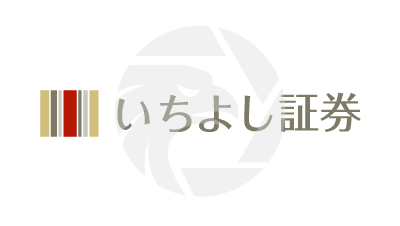 いちよし証券